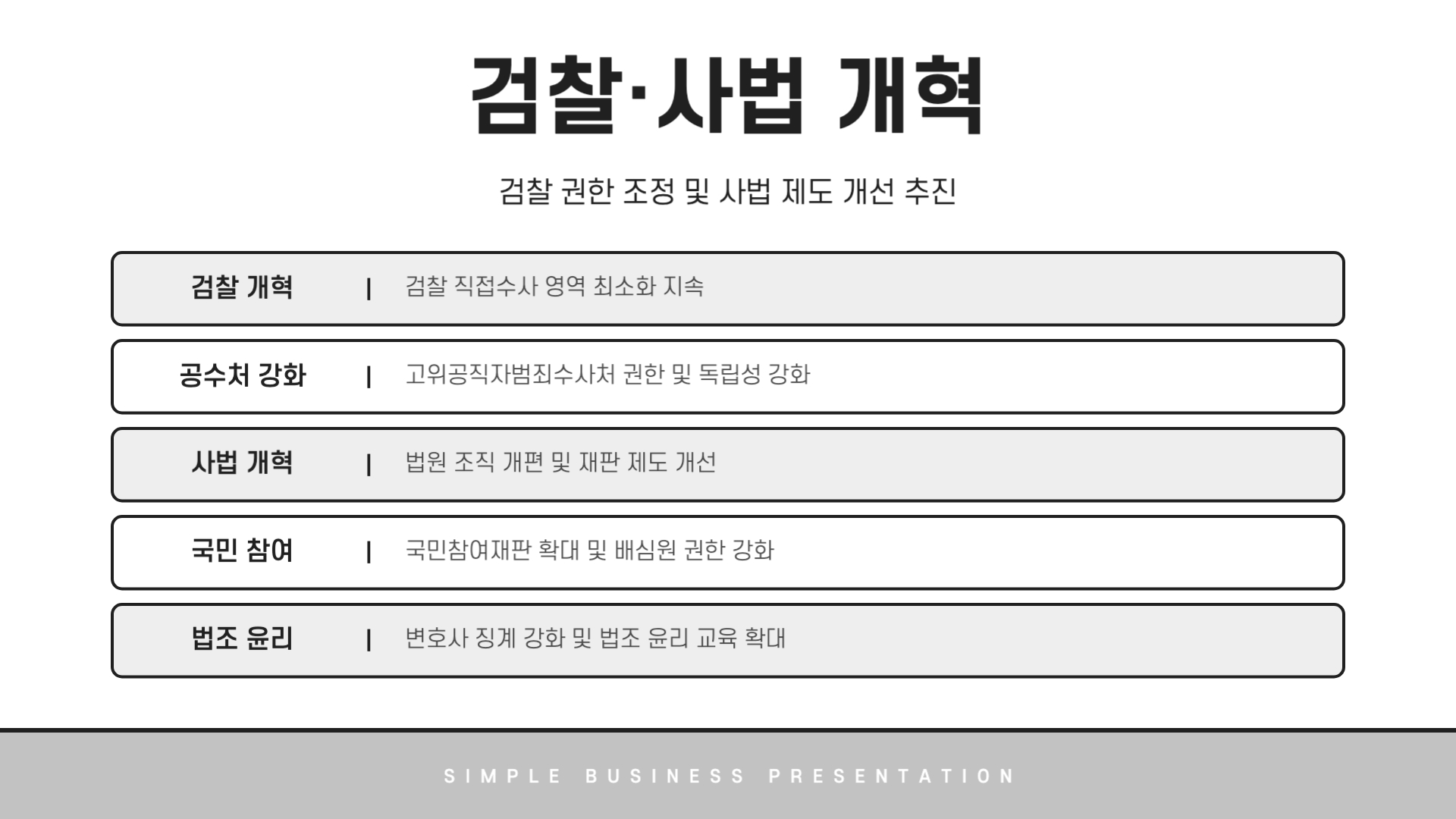 검찰·사법 개혁

검찰 권한 조정 및 사법 제도 개선 추진

검찰 개혁 | 검찰 직접수사 영역 최소화 지속

공수처 강화 | 고위공직자범죄수사처 권한 및 독립성 강화

사법 개혁 | 법원 조직 개편 및 재판 제도 개선

국민 참여 | 국민참여재판 확대 및 배심원 권한 강화

법조 윤리 | 변호사 징계 강화 및 법조 윤리 교육 확대

SIMPLE BUSINESS PRESENTATION